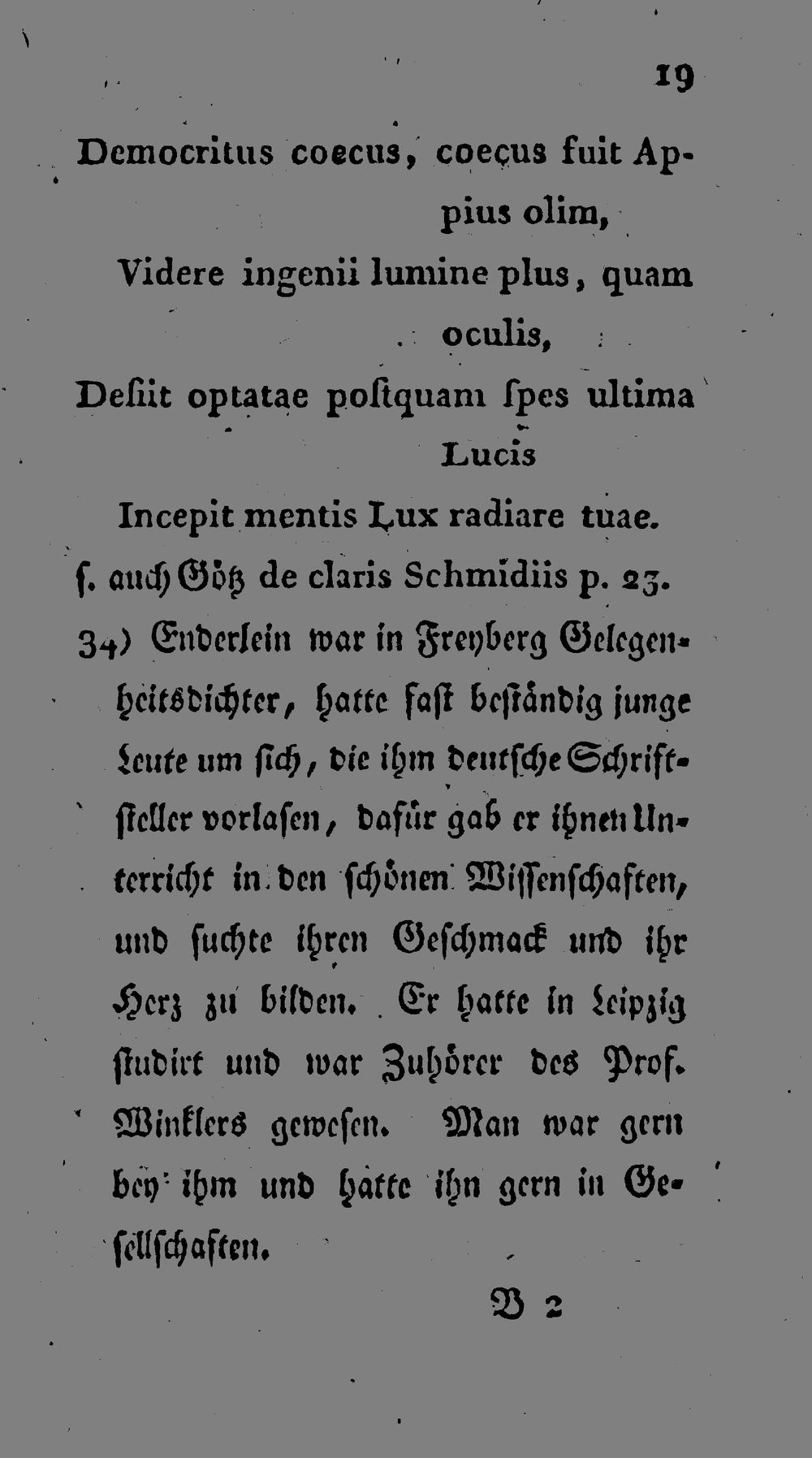 19

Democritus coecus, coecus fuit Appius olim,
Videre ingenii lumine plus, quam oculis,
Desiit optatae postquam spes ultima Lucis
Incepit mentis Lux radiare tuae.
s. auch Götz de claris Schmidiis p. 23.

34) Enderlein war in Freyberg Gelegenheitsdichter, hatte fast beständig junge Leute um sich, die ihm deutsche Schriftsteller vorlasen, dafür gab er ihnen Unterricht in den schönen Wissenschaften, und suchte ihren Geschmack und ihr Herz zu bilden. Er hatte in Leipzig studirt und war Zuhörer des Prof. Winklers gewesen. Man war gern bey ihm und hatte ihn gern in Gesellschaften.

B 2